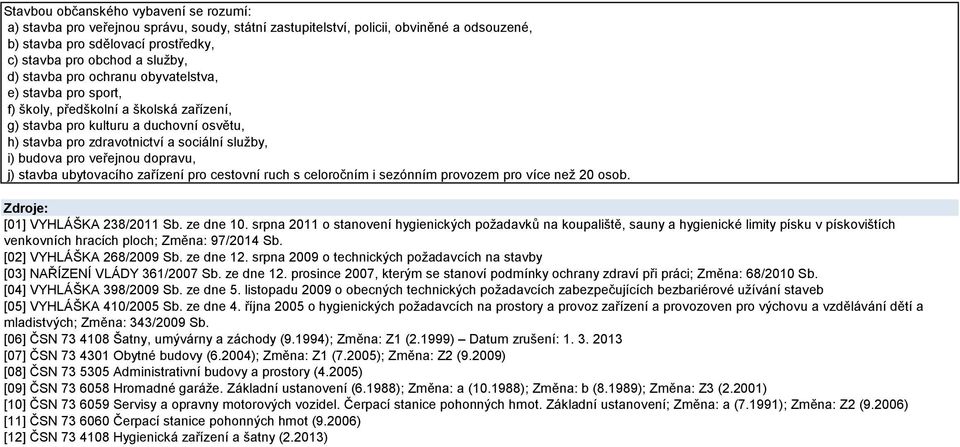 Stavbou občanského vybavení se rozumí:
a) stavba pro veřejnou správu, soudy, státní zastupitelství, policii, obviněné a odsouzené,
b) stavba pro sdělovací prostředky,
c) stavba pro obchod a služby,
d) stavba pro ochranu obyvatelstva,
e) stavba pro sport,
f) školy, předškolní a školská zařízení,
g) stavba pro kulturu a duchovní osvětu,
h) stavba pro zdravotnictví a sociální služby,
i) budova pro veřejnou dopravu,
j) stavba ubytovacího zařízení pro cestovní ruch s celoročním i sezónním provozem pro více než 20 osob.

Zdroje:
[01] VYHLÁŠKA 238/2011 Sb. ze dne 10. srpna 2011 o stanovení hygienických požadavků na koupaliště, sauny a hygienické limity písku v pískovištích venkovních hracích ploch; Změna: 97/2014 Sb.
[02] VYHLÁŠKA 268/2009 Sb. ze dne 12. srpna 2009 o technických požadavcích na stavby
[03] NAŘÍZENÍ VLÁDY 361/2007 Sb. ze dne 12. prosince 2007, kterým se stanoví podmínky ochrany zdraví při práci; Změna: 68/2010 Sb.
[04] VYHLÁŠKA 398/2009 Sb. ze dne 5. listopadu 2009 o obecných technických požadavcích zabezpečujících bezbariérové užívání staveb
[05] VYHLÁŠKA 410/2005 Sb. ze dne 4. října 2005 o hygienických požadavcích na prostory a provoz zařízení a provozoven pro výchovu a vzdělávání dětí a mladistvých; Změna: 343/2009 Sb.
[06] ČSN 73 4108 Šatny, umývárny a záchody (9.1994); Změna: Z1 (2.1999) – Datum zrušení: 1. 3. 2013
[07] ČSN 73 4301 Obytné budovy (6.2004); Změna: Z1 (7.2005); Změna: Z2 (9.2009)
[08] ČSN 73 5305 Administrativní budovy a prostory (4.2005)
[09] ČSN 73 6058 Hromadné garáže. Základní ustanovení (6.1988); Změna: a (10.1988); Změna: b (8.1989); Změna: Z3 (2.2001)
[10] ČSN 73 6059 Servisy a opravny motorových vozidel. Čerpací stanice pohonných hmot. Základní ustanovení; Změna: a (7.1991); Změna: Z2 (9.2006)
[11] ČSN 73 6060 Čerpací stanice pohonných hmot (9.2006)
[12] ČSN 73 4108 Hygienická zařízení a šatny (2.2013)